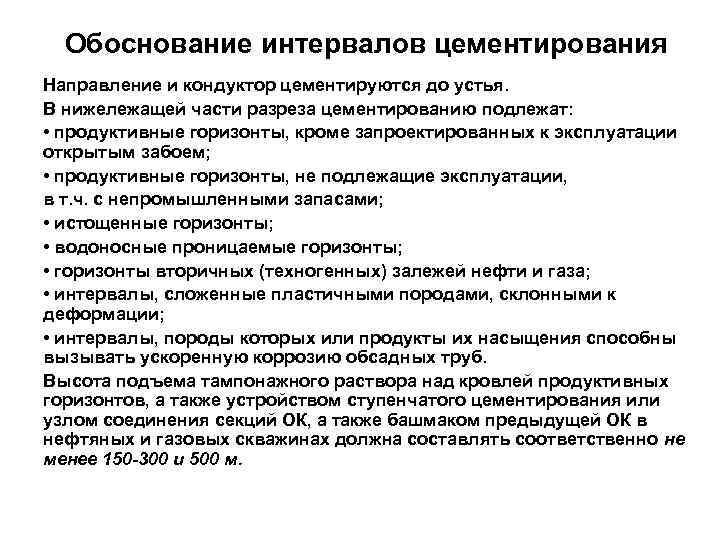 Обоснование интервалов цементирования

Направление и кондуктор цементируются до устья.

В нижележащей части разреза цементированию подлежат:

• продуктивные горизонты, кроме запроектированных к эксплуатации открытым забоем;

• продуктивные горизонты, не подлежащие эксплуатации, в т.ч. с непромышленными запасами;

• истощенные горизонты;

• водоносные проницаемые горизонты;

• горизонты вторичных (техногенных) залежей нефти и газа;

• интервалы, сложенные пластичными породами, склонными к деформации;

• интервалы, породы которых или продукты их насыщения способны вызывать ускоренную коррозию обсадных труб.

Высота подъема тампонажного раствора над кровлей продуктивных горизонтов, а также устройством ступенчатого цементирования или узлом соединения секций ОК, а также башмаком предыдущей ОК в нефтяных и газовых скважинах должна составлять соответственно не менее 150-300 и 500 м.